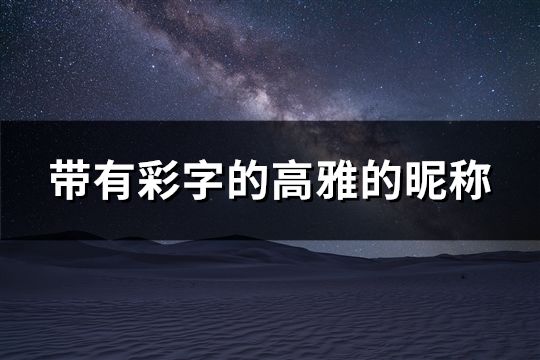 带有彩字的高雅的昵称